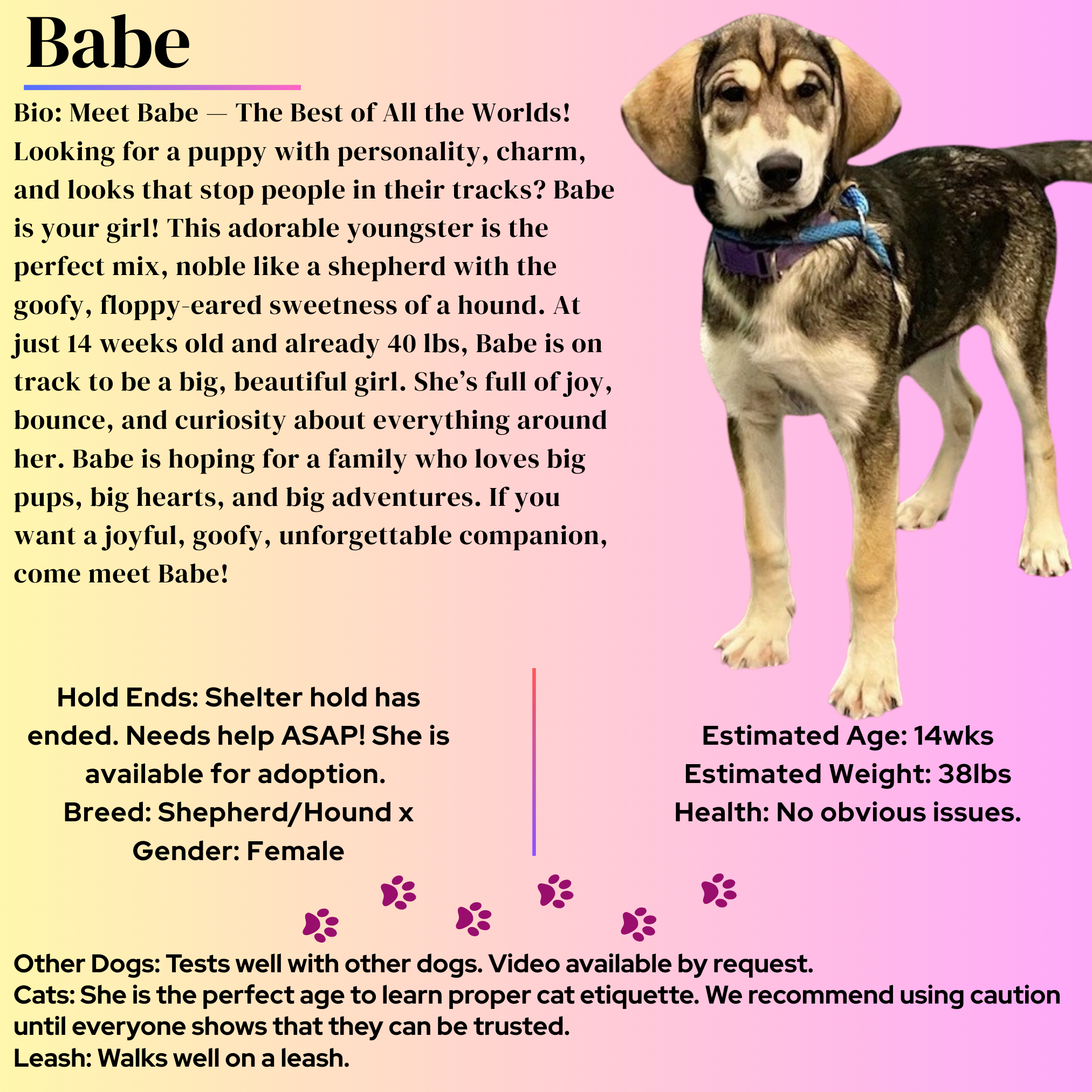 Babe

Bio: Meet Babe — The Best of All the Worlds! Looking for a puppy with personality, charm, and looks that stop people in their tracks? Babe is your girl! This adorable youngster is the perfect mix, noble like a shepherd with the goofy, floppy-eared sweetness of a hound. At just 14 weeks old and already 40 lbs, Babe is on track to be a big, beautiful girl. She's full of joy, bounce, and curiosity about everything around her. Babe is hoping for a family who loves big pups, big hearts, and big adventures. If you want a joyful, goofy, unforgettable companion, come meet Babe!

Hold Ends: Shelter hold has ended. Needs help ASAP! She is available for adoption.
Breed: Shepherd/Hound x
Gender: Female

Estimated Age: 14wks
Estimated Weight: 38lbs
Health: No obvious issues.

Other Dogs: Tests well with other dogs. Video available by request.
Cats: She is the perfect age to learn proper cat etiquette. We recommend using caution until everyone shows that they can be trusted.
Leash: Walks well on a leash.